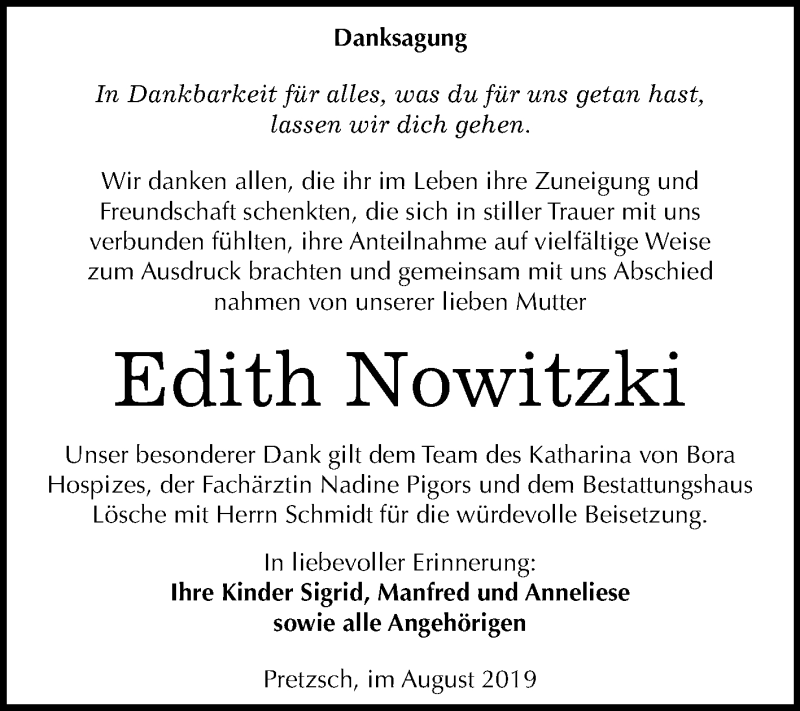 Danksagung

In Dankbarkeit für alles, was du für uns getan hast, lassen wir dich gehen.

Wir danken allen, die ihr im Leben ihre Zuneigung und Freundschaft schenkten, die sich in stiller Trauer mit uns verbunden fühlten, ihre Anteilnahme auf vielfältige Weise zum Ausdruck brachten und gemeinsam mit uns Abschied nahmen von unserer lieben Mutter

Edith Nowitzki

Unser besonderer Dank gilt dem Team des Katharina von Bora Hospizes, der Fachärztin Nadine Pigors und dem Bestattungshaus Lösche mit Herrn Schmidt für die würdevolle Beisetzung.

In liebevoller Erinnerung:
Ihre Kinder Sigrid, Manfred und Anneliese
sowie alle Angehörigen

Pretzsch, im August 2019